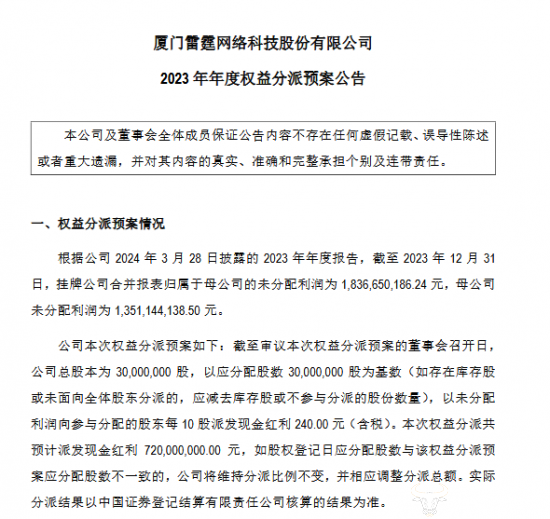 厦门雷霆网络科技股份有限公司

2023 年年度权益分派预案公告

本公司及董事会全体成员保证公告内容不存在任何虚假记载、误导性陈述或者重大遗漏，并对其内容的真实、准确和完整承担个别及连带责任。

一、权益分派预案情况

根据公司 2024 年 3 月 28 日披露的 2023 年年度报告，截至 2023 年 12 月 31 日，挂牌公司合并报表归属于母公司的未分配利润为 1,836,650,186.24 元，母公司未分配利润为 1,351,144,138.50 元。

公司本次权益分派预案如下：截至审议本次权益分派预案的董事会召开日，公司总股本为 30,000,000 股，以应分配股数 30,000,000 股为基数（如存在库存股或未面向全体股东分派的，应减去库存股或不参与分派的股份数量），以未分配利润向参与分配的股东每 10 股派发现金红利 240.00 元（含税）。本次权益分派共预计派发现金红利 720,000,000.00 元，如股权登记日应分配股数与该权益分派预案应分配股数不一致的，公司将维持分派比例不变，并相应调整分派总额。实际分派结果以中国证券登记结算有限责任公司核算的结果为准。